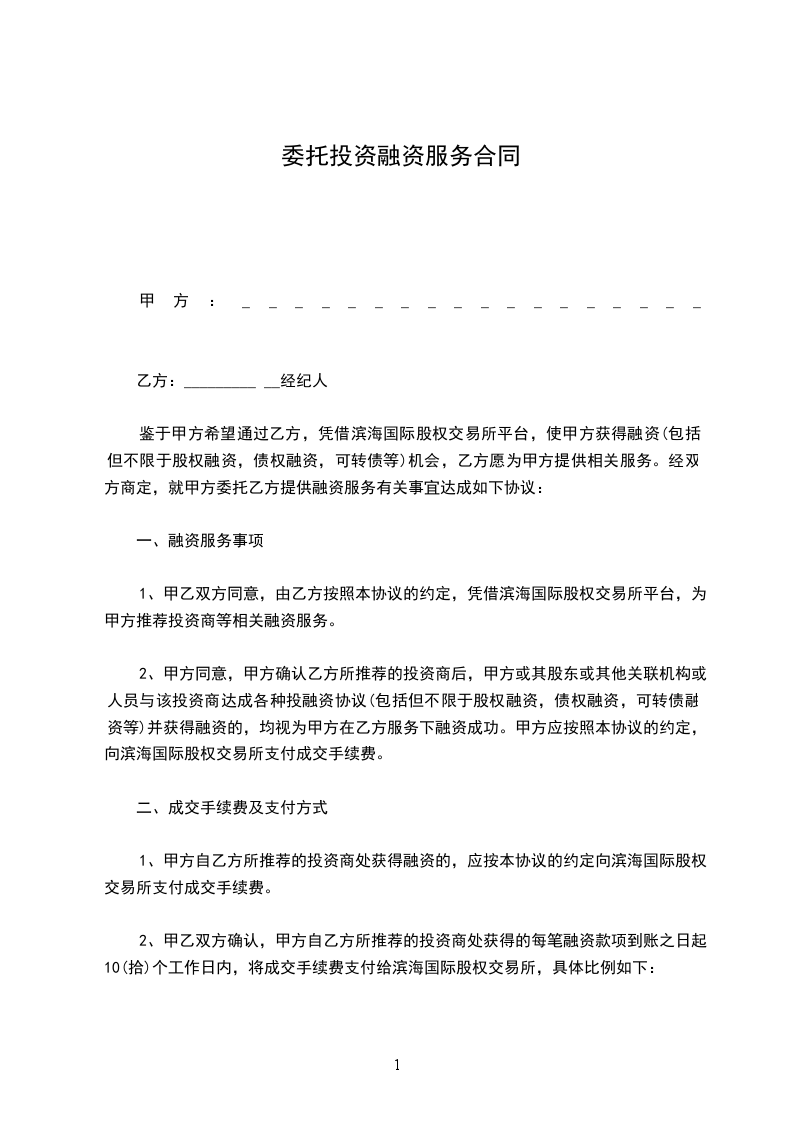 委托投资融资服务合同

甲 方 ： _ _ _ _ _ _ _ _ _ _ _ _ _ _ _ _ _ _

乙方：_________ __经纪人

鉴于甲方希望通过乙方，凭借滨海国际股权交易所平台，使甲方获得融资(包括但不限于股权融资，债权融资，可转债等)机会，乙方愿为甲方提供相关服务。经双方商定，就甲方委托乙方提供融资服务有关事宜达成如下协议：

一、融资服务事项

1、甲乙双方同意，由乙方按照本协议的约定，凭借滨海国际股权交易所平台，为甲方推荐投资商等相关融资服务。

2、甲方同意，甲方确认乙方所推荐的投资商后，甲方或其股东或其他关联机构或人员与该投资商达成各种投融资协议(包括但不限于股权融资，债权融资，可转债融资等)并获得融资的，均视为甲方在乙方服务下融资成功。甲方应按照本协议的约定，向滨海国际股权交易所支付成交手续费。

二、成交手续费及支付方式

1、甲方自乙方所推荐的投资商处获得融资的，应按本协议的约定向滨海国际股权交易所支付成交手续费。

2、甲乙双方确认，甲方自乙方所推荐的投资商处获得的每笔融资款项到账之日起10(拾)个工作日内，将成交手续费支付给滨海国际股权交易所，具体比例如下：

1